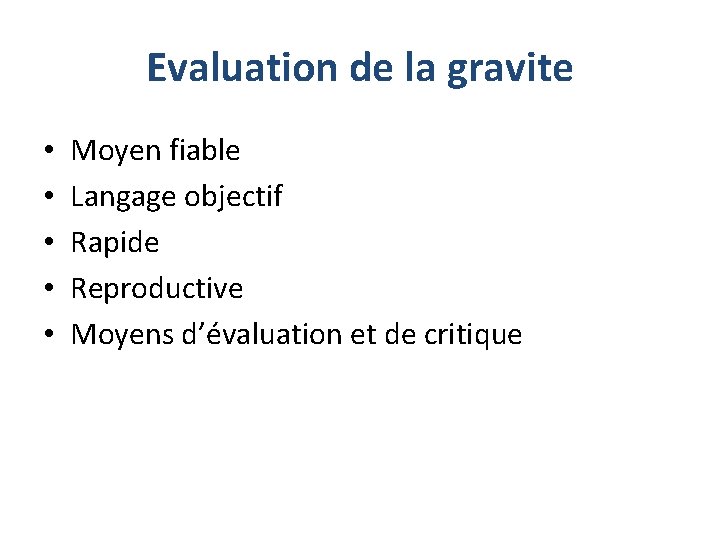 Evaluation de la gravite

• Moyen fiable
• Langage objectif
• Rapide
• Reproductive
• Moyens d'évaluation et de critique